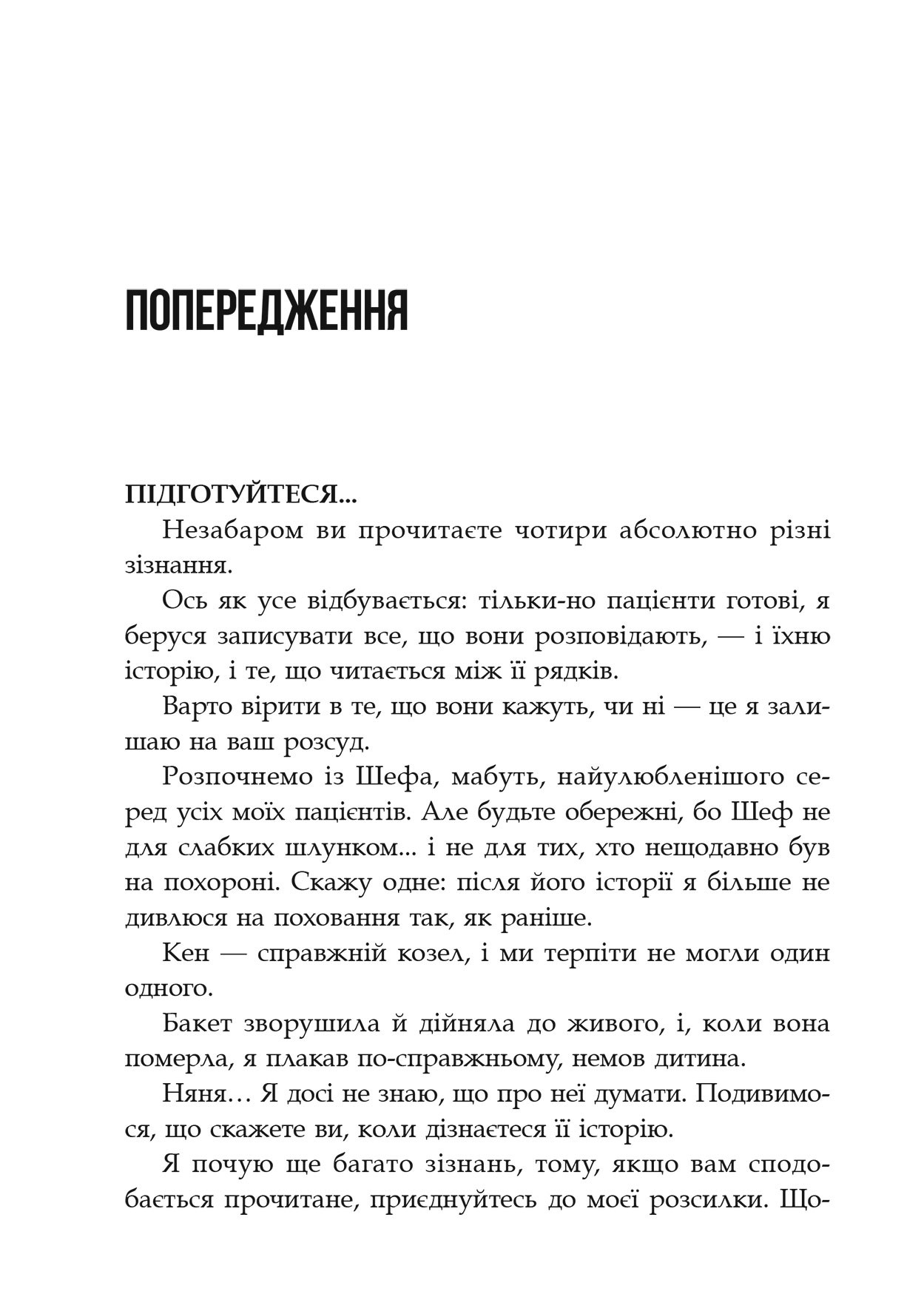 ПОПЕРЕДЖЕННЯ

ПІДГОТУЙТЕСЯ...

Незабаром ви прочитаєте чотири абсолютно різні зізнання.

Ось як усе відбувається: тільки-но пацієнти готові, я беруся записувати все, що вони розповідають, — і їхню історію, і те, що читається між її рядків.

Варто вірити в те, що вони кажуть, чи ні — це я залишаю на ваш розсуд.

Розпочнемо із Шефа, мабуть, найулюбленішого серед усіх моїх пацієнтів. Але будьте обережні, бо Шеф не для слабких шлунком... і не для тих, хто нещодавно був на похороні. Скажу одне: після його історії я більше не дивлюся на поховання так, як раніше.

Кен — справжній козел, і ми терпіти не могли один одного.

Бакет зворушила й дійняла до живого, і, коли вона померла, я плакав по-справжньому, немов дитина.

Няня… Я досі не знаю, що про неї думати. Подивимося, що скажете ви, коли дізнаєтеся її історію.

Я почую ще багато зізнань, тому, якщо вам сподобається прочитане, приєднуйтесь до моєї розсилки. Що-